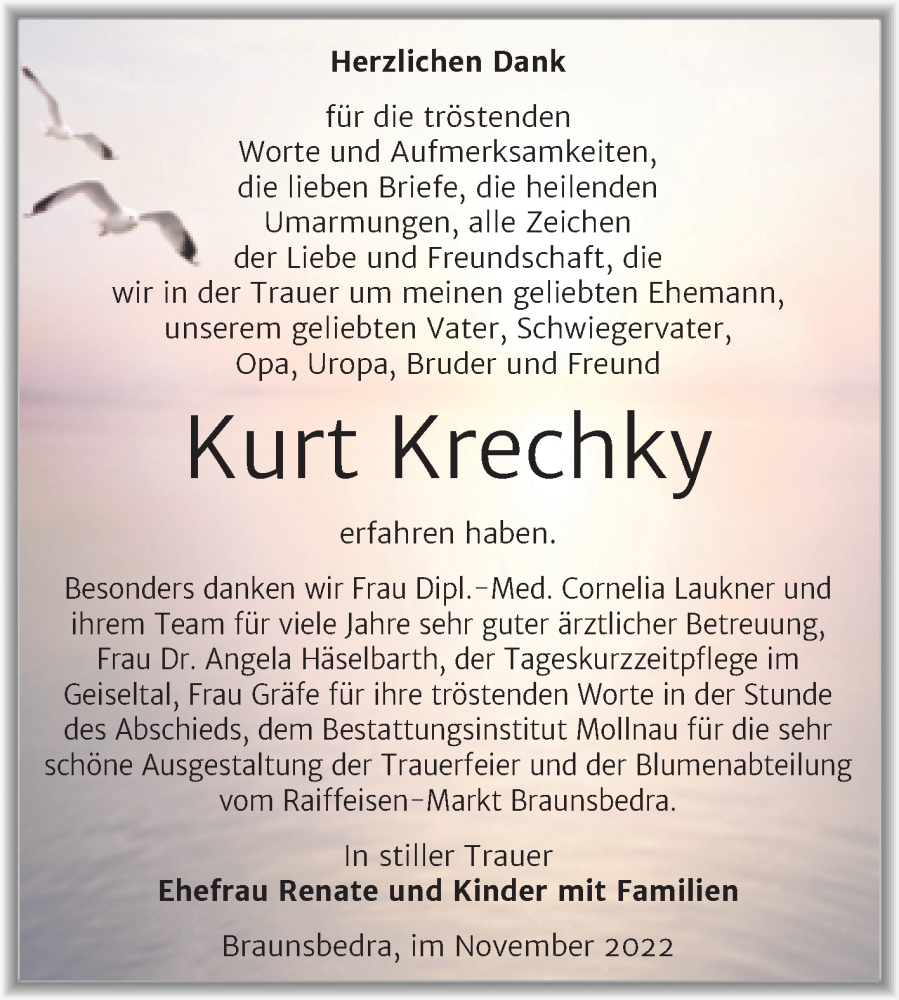 Herzlichen Dank

für die tröstenden Worte und Aufmerksamkeiten, die lieben Briefe, die heilenden Umarmungen, alle Zeichen der Liebe und Freundschaft, die wir in der Trauer um meinen geliebten Ehemann, unserem geliebten Vater, Schwiegervater, Opa, Uropa, Bruder und Freund

Kurt Krechky

erfahren haben.

Besonders danken wir Frau Dipl.-Med. Cornelia Laukner und ihrem Team für viele Jahre sehr guter ärztlicher Betreuung, Frau Dr. Angela Häselbarth, der Tageskurzzeitpflege im Geiseltal, Frau Gräfe für ihre tröstenden Worte in der Stunde des Abschieds, dem Bestattungsinstitut Mollnau für die sehr schöne Ausgestaltung der Trauerfeier und der Blumenabteilung vom Raiffeisen-Markt Braunsbedra.

In stiller Trauer
Ehefrau Renate und Kinder mit Familien

Braunsbedra, im November 2022